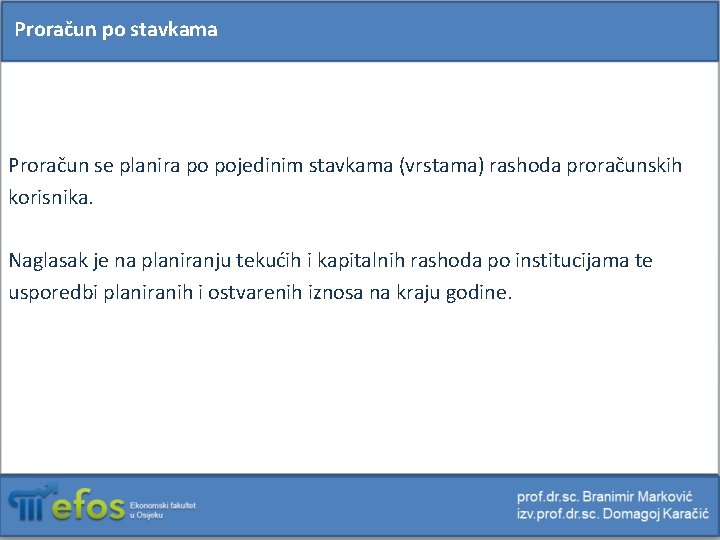 Proračun po stavkama

Proračun se planira po pojedinim stavkama (vrstama) rashoda proračunskih korisnika.

Naglasak je na planiranju tekućih i kapitalnih rashoda po institucijama te usporedbi planiranih i ostvarenih iznosa na kraju godine.

efos Ekonomski fakultet u Osijeku

prof.dr.sc. Branimir Marković
izv.prof.dr.sc. Domagoj Karačić